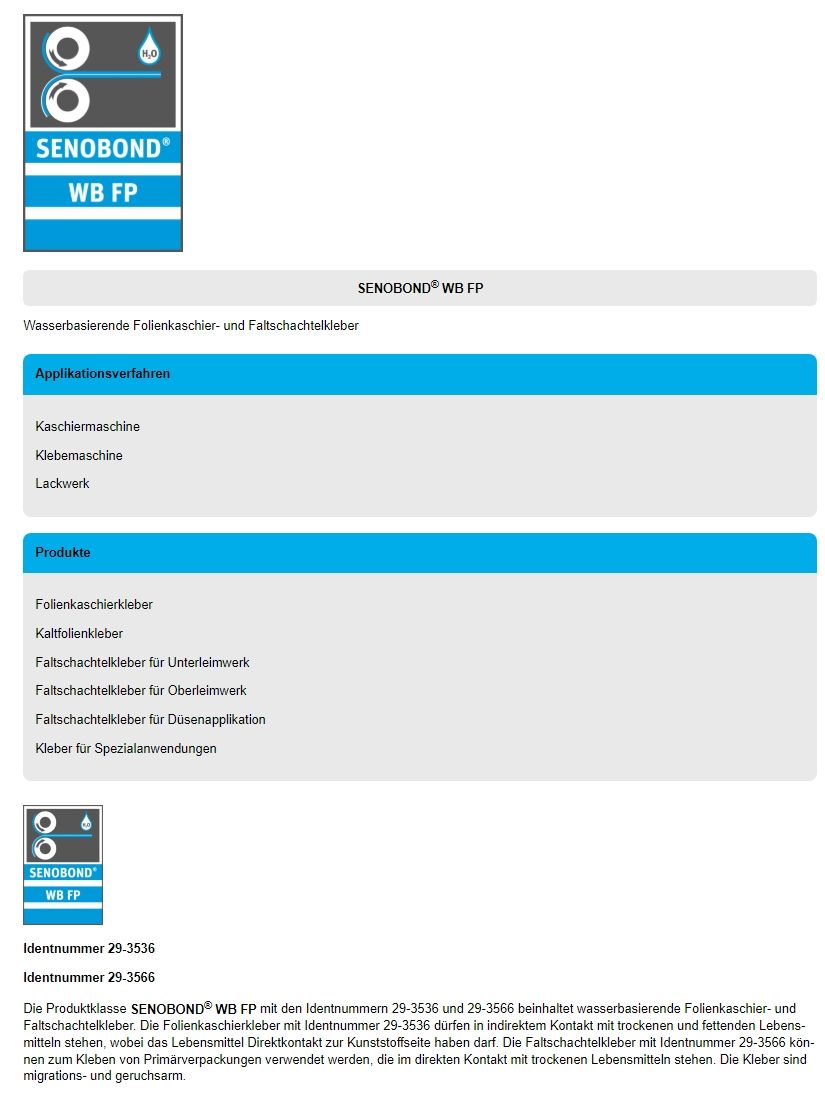 $H_2O$

SENOBOND®

WB FP

SENOBOND® WB FP

Wasserbasierende Folienkaschier- und Faltschachtelkleber

Applikationsverfahren

Kaschiermaschine

Klebemaschine

Lackwerk

Produkte

Folienkaschierkleber

Kaltfolienkleber

Faltschachtelkleber für Unterleimwerk

Faltschachtelkleber für Oberleimwerk

Faltschachtelkleber für Düsenapplikation

Kleber für Spezialanwendungen

$H_2O$

SENOBOND®

WB FP

Identnummer 29-3536

Identnummer 29-3566

Die Produktklasse SENOBOND® WB FP mit den Identnummern 29-3536 und 29-3566 beinhaltet wasserbasierende Folienkaschier- und Faltschachtelkleber. Die Folienkaschierkleber mit Identnummer 29-3536 dürfen in indirektem Kontakt mit trockenen und fettenden Lebensmitteln stehen, wobei das Lebensmittel Direktkontakt zur Kunststoffseite haben darf. Die Faltschachtelkleber mit Identnummer 29-3566 können zum Kleben von Primärverpackungen verwendet werden, die im direkten Kontakt mit trockenen Lebensmitteln stehen. Die Kleber sind migrations- und geruchsarm.